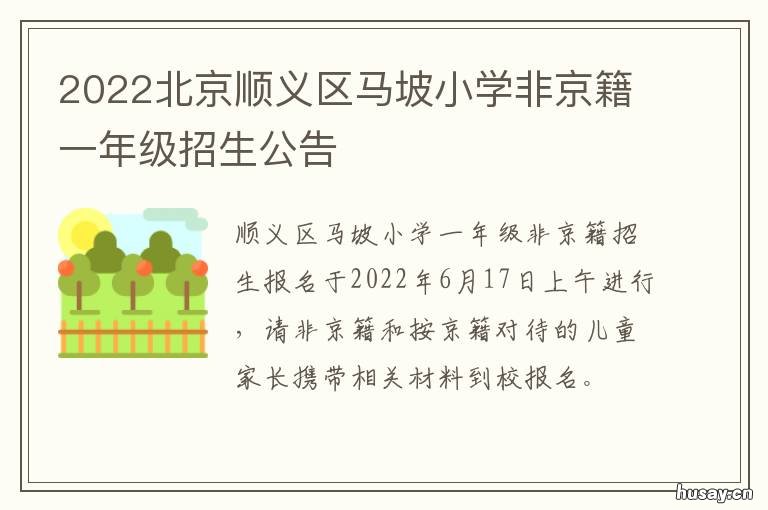 2022北京顺义区马坡小学非京籍一年级招生公告

顺义区马坡小学一年级非京籍招生报名于2022年6月17日上午进行，请非京籍和按京籍对待的儿童家长携带相关材料到校报名。

husay.cn